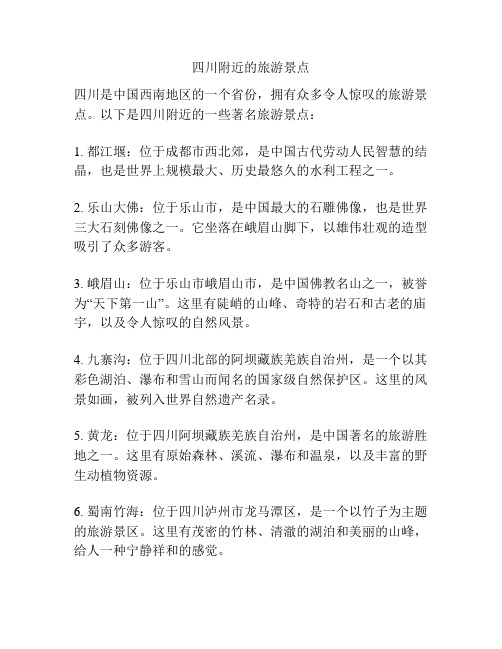 四川附近的旅游景点

四川是中国西南地区的一个省份，拥有众多令人惊叹的旅游景点。以下是四川附近的一些著名旅游景点：

1. 都江堰：位于成都市西北郊，是中国古代劳动人民智慧的结晶，也是世界上规模最大、历史最悠久的水利工程之一。

2. 乐山大佛：位于乐山市，是中国最大的石雕佛像，也是世界三大石刻佛像之一。它坐落在峨眉山脚下，以雄伟壮观的造型吸引了众多游客。

3. 峨眉山：位于乐山市峨眉山市，是中国佛教名山之一，被誉为“天下第一山”。这里有陡峭的山峰、奇特的岩石和古老的庙宇，以及令人惊叹的自然风景。

4. 九寨沟：位于四川北部的阿坝藏族羌族自治州，是一个以其彩色湖泊、瀑布和雪山而闻名的国家级自然保护区。这里的风景如画，被列入世界自然遗产名录。

5. 黄龙：位于四川阿坝藏族羌族自治州，是中国著名的旅游胜地之一。这里有原始森林、溪流、瀑布和温泉，以及丰富的野生动植物资源。

6. 蜀南竹海：位于四川泸州市龙马潭区，是一个以竹子为主题的旅游景区。这里有茂密的竹林、清澈的湖泊和美丽的山峰，给人一种宁静祥和的感觉。